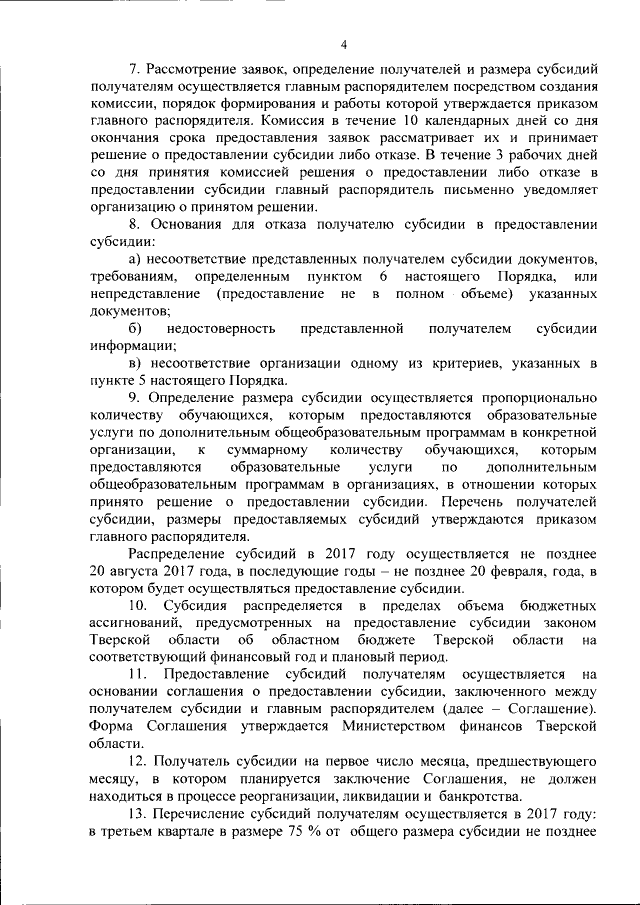 4

7. Рассмотрение заявок, определение получателей и размера субсидий получателям осуществляется главным распорядителем посредством создания комиссии, порядок формирования и работы которой утверждается приказом главного распорядителя. Комиссия в течение 10 календарных дней со дня окончания срока предоставления заявок рассматривает их и принимает решение о предоставлении субсидии либо отказе. В течение 3 рабочих дней со дня принятия комиссией решения о предоставлении либо отказе в предоставлении субсидии главный распорядитель письменно уведомляет организацию о принятом решении.

8. Основания для отказа получателю субсидии в предоставлении субсидии:

а) несоответствие представленных получателем субсидии документов, требованиям, определенным пунктом 6 настоящего Порядка, или непредставление (предоставление не в полном объеме) указанных документов;

б) недостоверность представленной получателем субсидии информации;

в) несоответствие организации одному из критериев, указанных в пункте 5 настоящего Порядка.

9. Определение размера субсидии осуществляется пропорционально количеству обучающихся, которым предоставляются образовательные услуги по дополнительным общеобразовательным программам в конкретной организации, к суммарному количеству обучающихся, которым предоставляются образовательные услуги по дополнительным общеобразовательным программам в организациях, в отношении которых принято решение о предоставлении субсидии. Перечень получателей субсидии, размеры предоставляемых субсидий утверждаются приказом главного распорядителя.

Распределение субсидий в 2017 году осуществляется не позднее 20 августа 2017 года, в последующие годы – не позднее 20 февраля, года, в котором будет осуществляться предоставление субсидии.

10. Субсидия распределяется в пределах объема бюджетных ассигнований, предусмотренных на предоставление субсидии законом Тверской области об областном бюджете Тверской области на соответствующий финансовый год и плановый период.

11. Предоставление субсидий получателям осуществляется на основании соглашения о предоставлении субсидии, заключенного между получателем субсидии и главным распорядителем (далее – Соглашение). Форма Соглашения утверждается Министерством финансов Тверской области.

12. Получатель субсидии на первое число месяца, предшествующего месяцу, в котором планируется заключение Соглашения, не должен находиться в процессе реорганизации, ликвидации и банкротства.

13. Перечисление субсидий получателям осуществляется в 2017 году: в третьем квартале в размере 75 % от общего размера субсидии не позднее